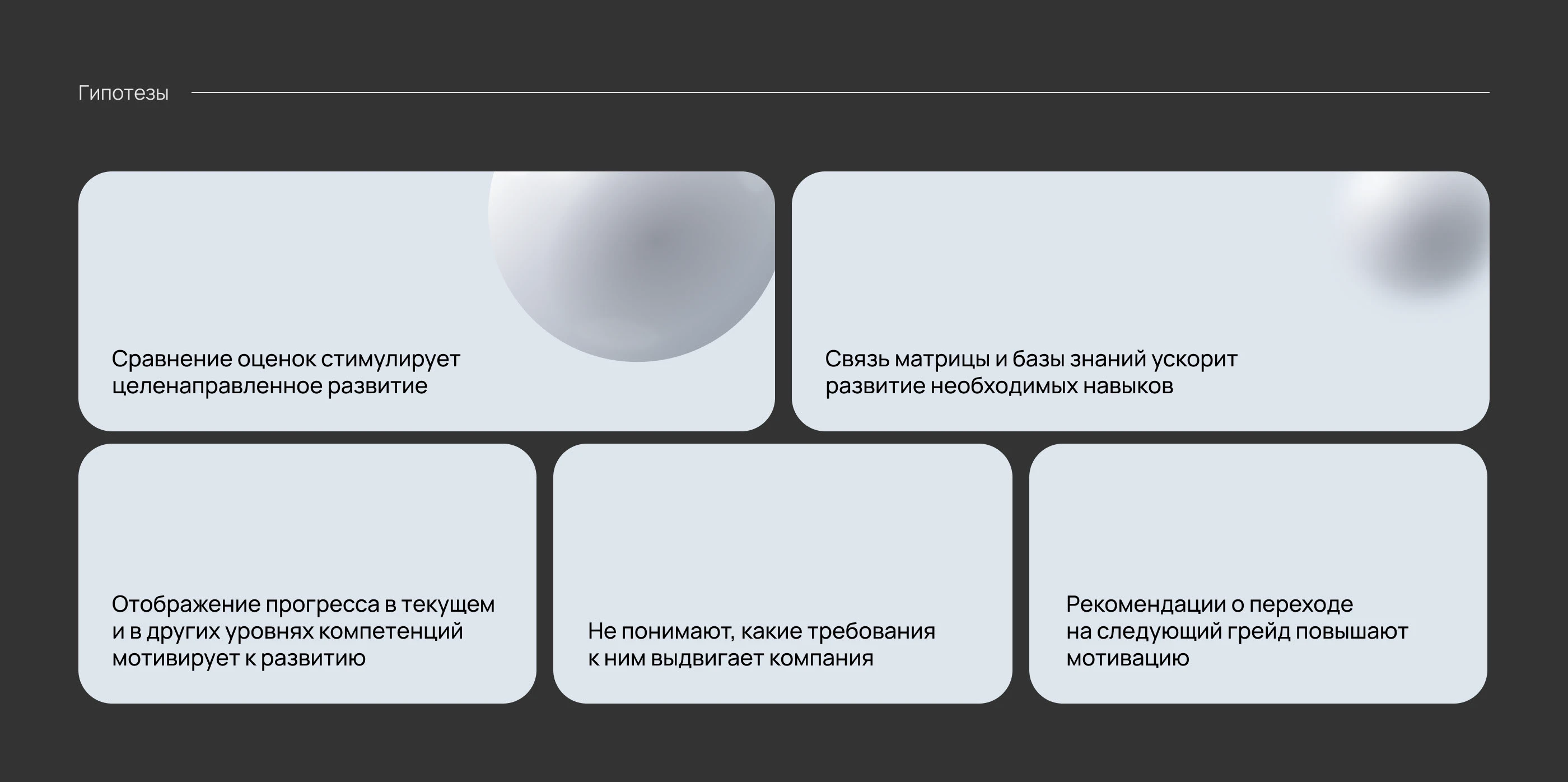 Гипотезы

Сравнение оценок стимулирует целенаправленное развитие

Связь матрицы и базы знаний ускорит развитие необходимых навыков

Отображение прогресса в текущем и в других уровнях компетенций мотивирует к развитию

Не понимают, какие требования к ним выдвигает компания

Рекомендации о переходе на следующий грейд повышают мотивацию